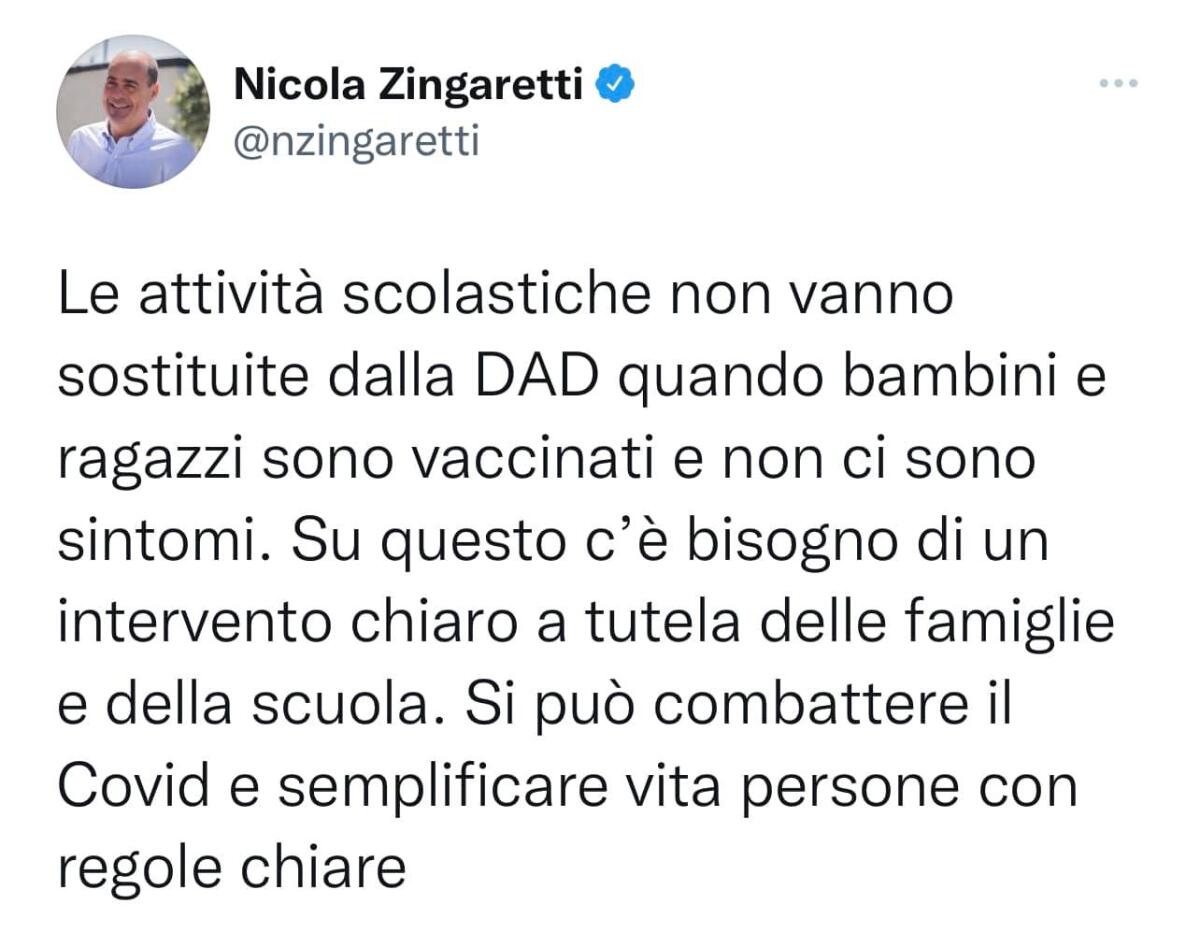 Nicola Zingaretti
@nzingaretti

Le attività scolastiche non vanno sostituite dalla DAD quando bambini e ragazzi sono vaccinati e non ci sono sintomi. Su questo c'è bisogno di un intervento chiaro a tutela delle famiglie e della scuola. Si può combattere il Covid e semplificare vita persone con regole chiare